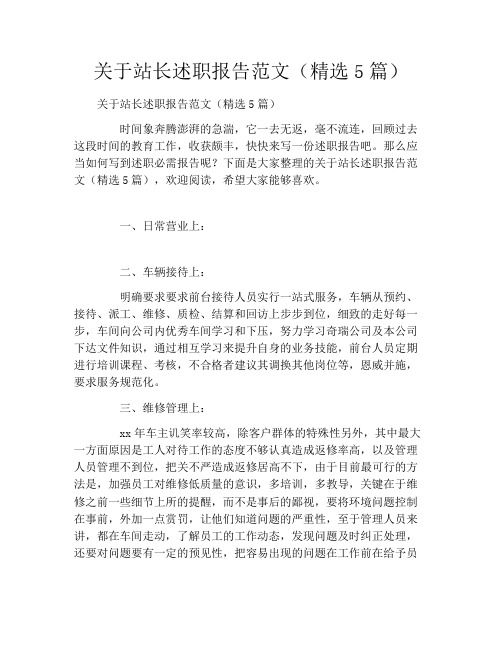 关于站长述职报告范文（精选 5 篇）

关于站长述职报告范文（精选 5 篇）

时间象奔腾澎湃的急湍，它一去无返，毫不流连，回顾过去这段时间的教育工作，收获颇丰，快快来写一份述职报告吧。那么应当如何写到述职必需报告呢？下面是大家整理的关于站长述职报告范文（精选 5 篇），欢迎阅读，希望大家能够喜欢。

一、日常营业上：

二、车辆接待上：

明确要求要求前台接待人员实行一站式服务，车辆从预约、接待、派工、维修、质检、结算和回访上步步到位，细致的走好每一步，车间向公司内优秀车间学习和下压，努力学习奇瑞公司及本公司下达文件知识，通过相互学习来提升自身的业务技能，前台人员定期进行培训课程、考核，不合格者建议其调换其他岗位等，恩威并施，要求服务规范化。

三、维修管理上：

xx 年车主讥笑率较高，除客户群体的特殊性另外，其中最大一方面原因是工人对待工作的态度不够认真造成返修率高，以及管理人员管理不到位，把关不严造成返修居高不下，由于目前最可行的方法是，加强员工对维修低质量的意识，多培训，多教导，关键在于维修之前一些细节上所的提醒，而不是事后的鄙视，要将环境问题控制在事前，外加一点赏罚，让他们知道问题的严重性，至于管理人员来讲，都在车间走动，了解员工的工作动态，发现问题及时纠正处理，还要对问题要有一定的预见性，把容易出现的问题在工作前在给予员